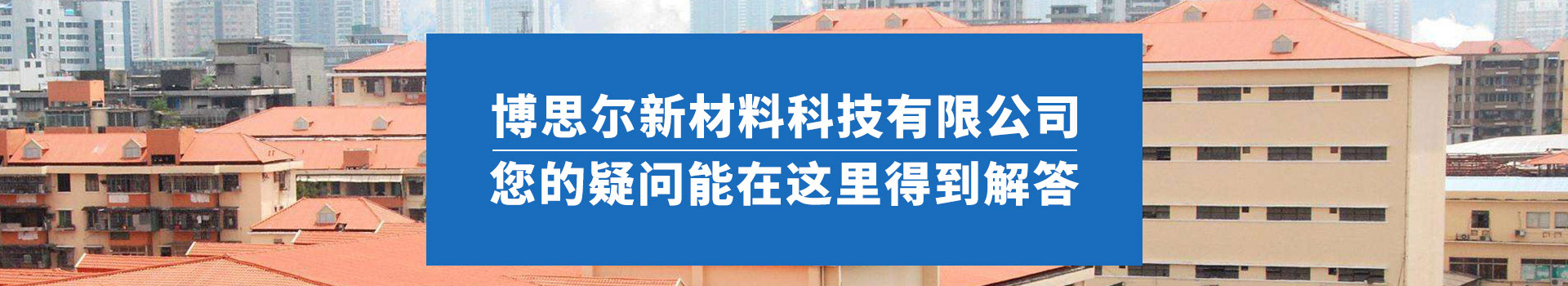 博思尔新材料科技有限公司

您的疑问能在这里得到解答